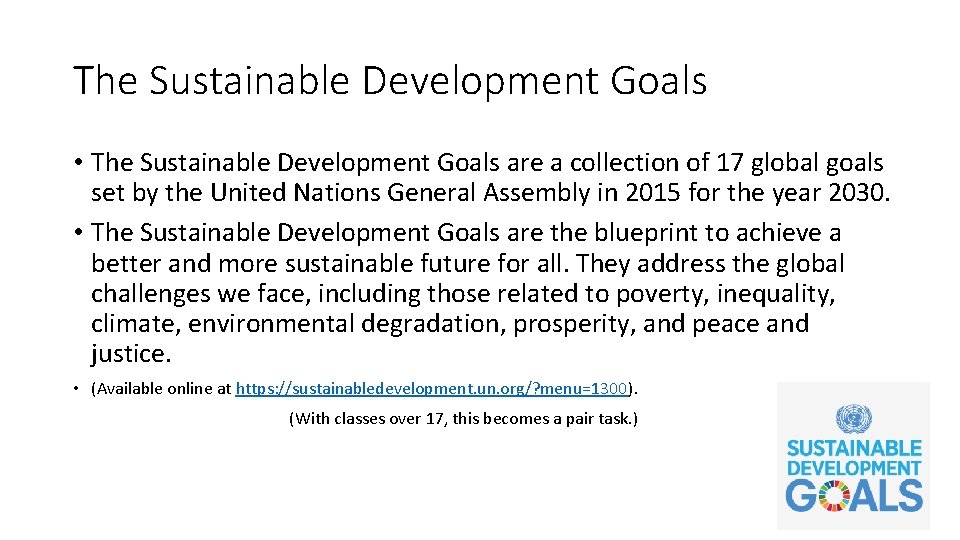 The Sustainable Development Goals

• The Sustainable Development Goals are a collection of 17 global goals set by the United Nations General Assembly in 2015 for the year 2030.

• The Sustainable Development Goals are the blueprint to achieve a better and more sustainable future for all. They address the global challenges we face, including those related to poverty, inequality, climate, environmental degradation, prosperity, and peace and justice.

• (Available online at https://sustainabledevelopment.un.org/?menu=1300).

(With classes over 17, this becomes a pair task.)

SUSTAINABLE
DEVELOPMENT
GOALS